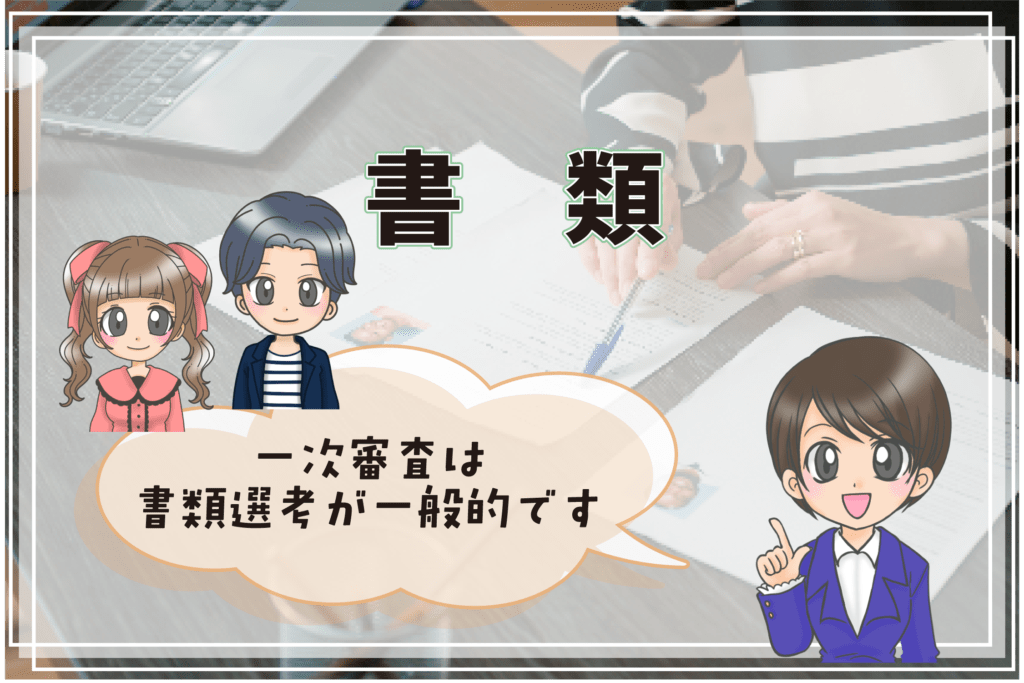 書　類

一次審査は
書類選考が一般的です